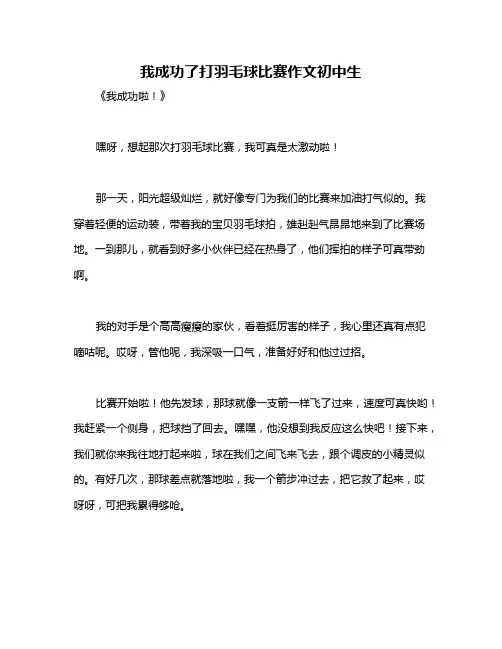 我成功了打羽毛球比赛作文初中生

《我成功啦！》

嘿呀，想起那次打羽毛球比赛，我可真是太激动啦！

那一天，阳光超级灿烂，就好像专门为我们的比赛来加油打气似的。我穿着轻便的运动装，带着我的宝贝羽毛球拍，雄赳赳气昂昂地来到了比赛场地。一到那儿，就看到好多小伙伴已经在热身了，他们挥拍的样子可真带劲啊。

我的对手是个高高瘦瘦的家伙，看着挺厉害的样子，我心里还真有点犯嘀咕呢。哎呀，管他呢，我深吸一口气，准备好好和他过过招。

比赛开始啦！他先发球，那球就像一支箭一样飞了过来，速度可真快哟！我赶紧一个侧身，把球挡了回去。嘿嘿，他没想到我反应这么快吧！接下来，我们就你来我往地打起来啦，球在我们之间飞来飞去，跟个调皮的小精灵似的。有好几次，那球差点就落地啦，我一个箭步冲过去，把它救了起来，哎呀呀，可把我累得够呛。